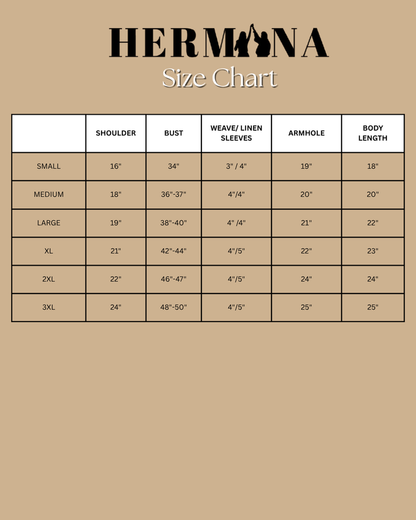 HERMANA
Size Chart

| | SHOULDER | BUST | WEAVE/ LINEN SLEEVES | ARMHOLE | BODY LENGTH |
|---|---|---|---|---|---|
| SMALL | 16" | 34" | 3" / 4" | 19" | 18" |
| MEDIUM | 18" | 36"-37" | 4"/4" | 20" | 20" |
| LARGE | 19" | 38"-40" | 4" /4" | 21" | 22" |
| XL | 21" | 42"-44" | 4"/5" | 22" | 23" |
| 2XL | 22" | 46"-47" | 4"/5" | 24" | 24" |
| 3XL | 24" | 48"-50" | 4"/5" | 25" | 25" |